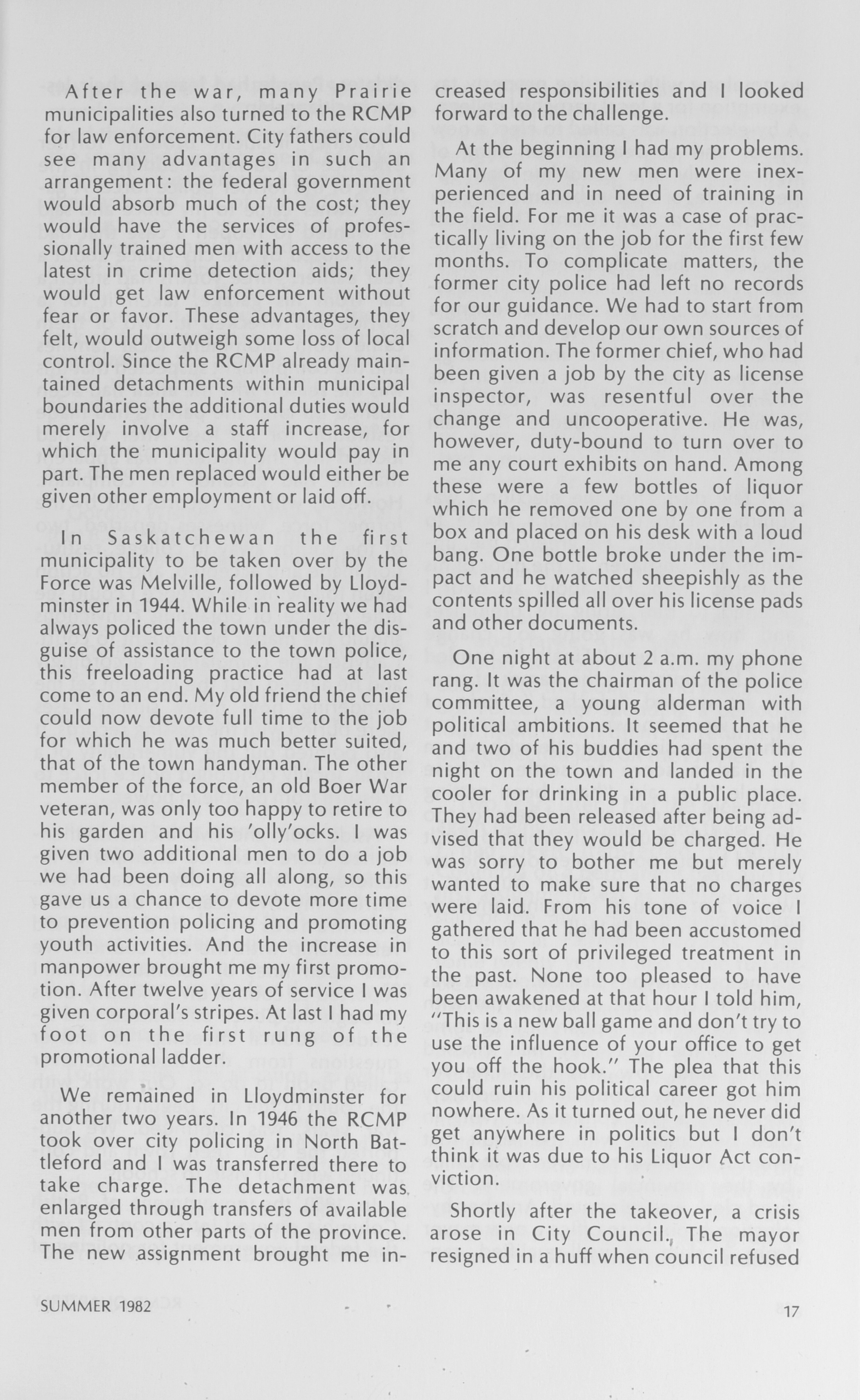 After the war, many Prairie municipalities also turned to the RCMP for law enforcement. City fathers could see many advantages in such an arrangement: the federal government would absorb much of the cost; they would have the services of professionally trained men with access to the latest in crime detection aids; they would get law enforcement without fear or favor. These advantages, they felt, would outweigh some loss of local control. Since the RCMP already maintained detachments within municipal boundaries the additional duties would merely involve a staff increase, for which the municipality would pay in part. The men replaced would either be given other employment or laid off.

In Saskatchewan the first municipality to be taken over by the Force was Melville, followed by Lloydminster in 1944. While in reality we had always policed the town under the disguise of assistance to the town police, this freeloading practice had at last come to an end. My old friend the chief could now devote full time to the job for which he was much better suited, that of the town handyman. The other member of the force, an old Boer War veteran, was only too happy to retire to his garden and his 'olly'ocks. I was given two additional men to do a job we had been doing all along, so this gave us a chance to devote more time to prevention policing and promoting youth activities. And the increase in manpower brought me my first promotion. After twelve years of service I was given corporal's stripes. At last I had my foot on the first rung of the promotional ladder.

We remained in Lloydminster for another two years. In 1946 the RCMP took over city policing in North Battleford and I was transferred there to take charge. The detachment was enlarged through transfers of available men from other parts of the province. The new assignment brought me increased responsibilities and I looked forward to the challenge.

At the beginning I had my problems. Many of my new men were inexperienced and in need of training in the field. For me it was a case of practically living on the job for the first few months. To complicate matters, the former city police had left no records for our guidance. We had to start from scratch and develop our own sources of information. The former chief, who had been given a job by the city as license inspector, was resentful over the change and uncooperative. He was, however, duty-bound to turn over to me any court exhibits on hand. Among these were a few bottles of liquor which he removed one by one from a box and placed on his desk with a loud bang. One bottle broke under the impact and he watched sheepishly as the contents spilled all over his license pads and other documents.

One night at about 2 a.m. my phone rang. It was the chairman of the police committee, a young alderman with political ambitions. It seemed that he and two of his buddies had spent the night on the town and landed in the cooler for drinking in a public place. They had been released after being advised that they would be charged. He was sorry to bother me but merely wanted to make sure that no charges were laid. From his tone of voice I gathered that he had been accustomed to this sort of privileged treatment in the past. None too pleased to have been awakened at that hour I told him, "This is a new ball game and don't try to use the influence of your office to get you off the hook." The plea that this could ruin his political career got him nowhere. As it turned out, he never did get anywhere in politics but I don't think it was due to his Liquor Act conviction.

Shortly after the takeover, a crisis arose in City Council. The mayor resigned in a huff when council refused

SUMMER 1982

17